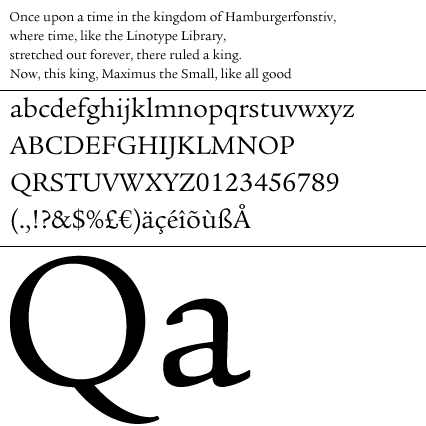 Once upon a time in the kingdom of Hamburgerfonstiv,
where time, like the Linotype Library,
stretched out forever, there ruled a king.
Now, this king, Maximus the Small, like all good

abcdefghijklmnopqrstuvwxyz
ABCDEFGHIJKLMNOP
QRSTUVWXYZ0123456789
(.,!?&$%£€)äçéîõùßÅ

Qa